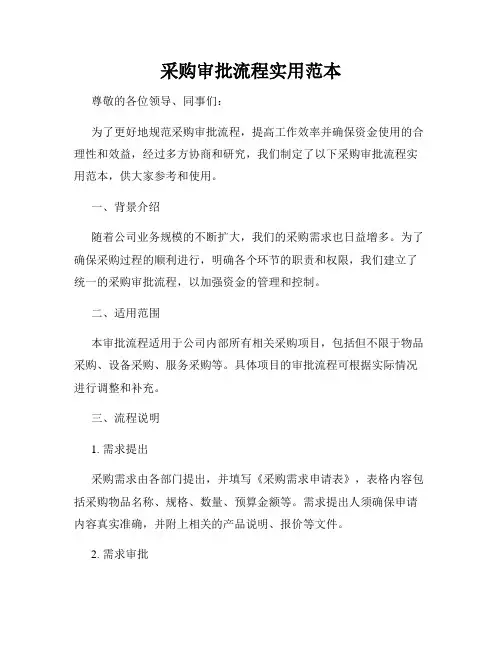 采购审批流程实用范本

尊敬的各位领导、同事们：

为了更好地规范采购审批流程，提高工作效率并确保资金使用的合理性和效益，经过多方协商和研究，我们制定了以下采购审批流程实用范本，供大家参考和使用。

一、背景介绍

随着公司业务规模的不断扩大，我们的采购需求也日益增多。为了确保采购过程的顺利进行，明确各个环节的职责和权限，我们建立了统一的采购审批流程，以加强资金的管理和控制。

二、适用范围

本审批流程适用于公司内部所有相关采购项目，包括但不限于物品采购、设备采购、服务采购等。具体项目的审批流程可根据实际情况进行调整和补充。

三、流程说明

1. 需求提出

采购需求由各部门提出，并填写《采购需求申请表》，表格内容包括采购物品名称、规格、数量、预算金额等。需求提出人须确保申请内容真实准确，并附上相关的产品说明、报价等文件。

2. 需求审批